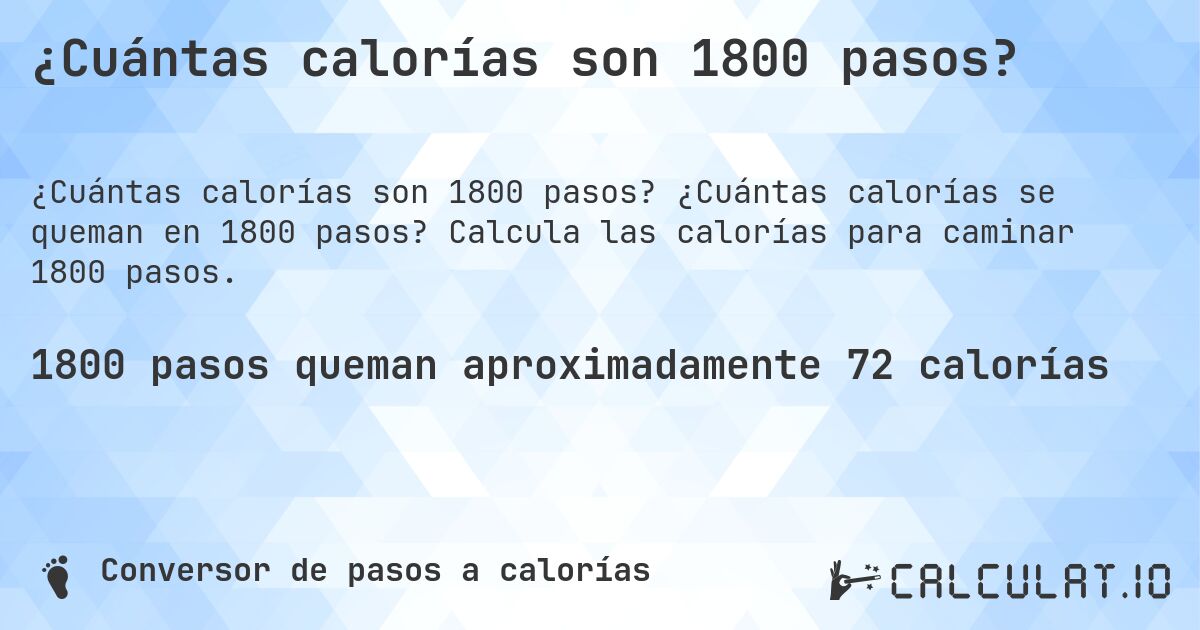 ¿Cuántas calorías son 1800 pasos?

¿Cuántas calorías son 1800 pasos? ¿Cuántas calorías se queman en 1800 pasos? Calcula las calorías para caminar 1800 pasos.

1800 pasos queman aproximadamente 72 calorías

Conversor de pasos a calorías

CALCULAT.IO